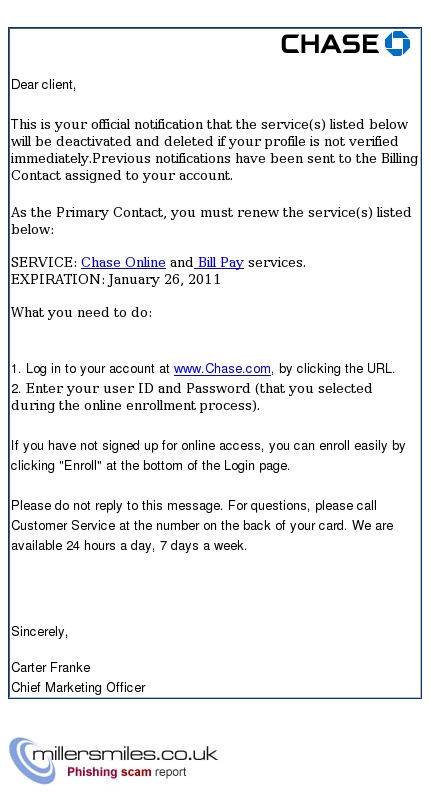 CHASE

Dear client,

This is your official notification that the service(s) listed below will be deactivated and deleted if your profile is not verified immediately.Previous notifications have been sent to the Billing Contact assigned to your account.

As the Primary Contact, you must renew the service(s) listed below:

SERVICE: Chase Online and Bill Pay services.
EXPIRATION: January 26, 2011

What you need to do:

1. Log in to your account at www.Chase.com, by clicking the URL.
2. Enter your user ID and Password (that you selected during the online enrollment process).

If you have not signed up for online access, you can enroll easily by clicking "Enroll" at the bottom of the Login page.

Please do not reply to this message. For questions, please call Customer Service at the number on the back of your card. We are available 24 hours a day, 7 days a week.

Sincerely,

Carter Franke
Chief Marketing Officer

millersmiles.co.uk
Phishing scam report